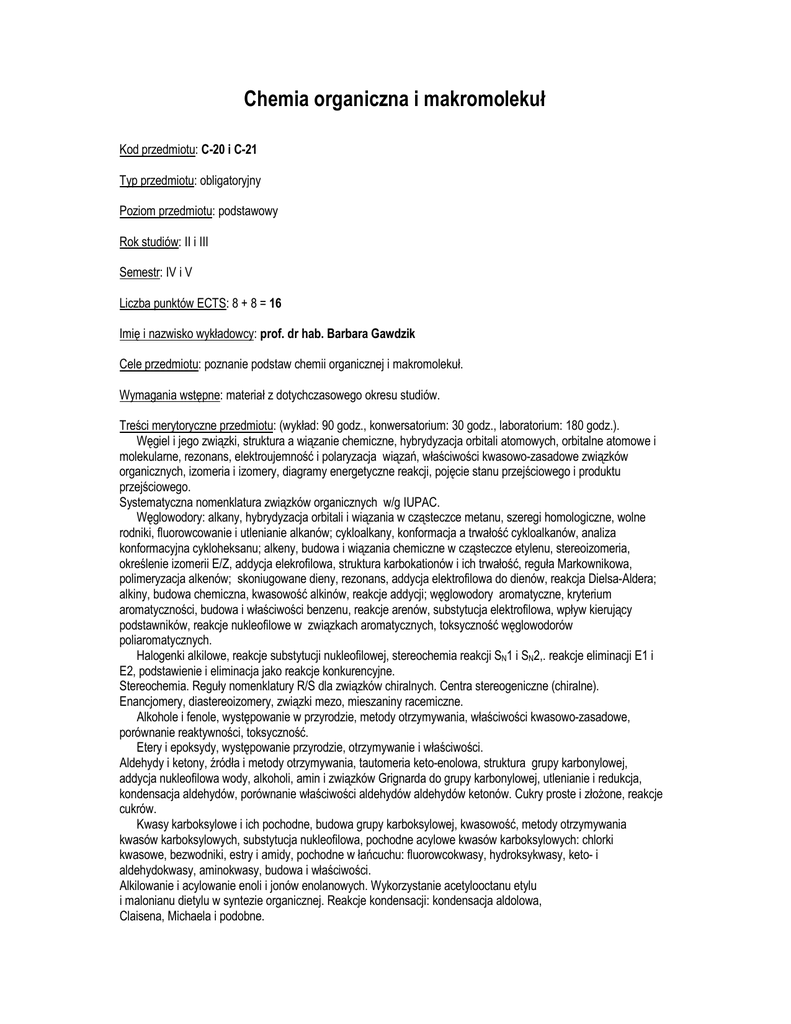 Chemia organiczna i makromolekuł

Kod przedmiotu: C-20 i C-21

Typ przedmiotu: obligatoryjny

Poziom przedmiotu: podstawowy

Rok studiów: II i III

Semestr: IV i V

Liczba punktów ECTS: 8 + 8 = 16

Imię i nazwisko wykładowcy: prof. dr hab. Barbara Gawdzik

Cele przedmiotu: poznanie podstaw chemii organicznej i makromolekuł.

Wymagania wstępne: materiał z dotychczasowego okresu studiów.

Treści merytoryczne przedmiotu: (wykład: 90 godz., konwersatorium: 30 godz., laboratorium: 180 godz.).
Węgiel i jego związki, struktura a wiązanie chemiczne, hybrydyzacja orbitali atomowych, orbitalne atomowe i molekularne, rezonans, elektroujemność i polaryzacja wiązań, właściwości kwasowo-zasadowe związków organicznych, izomeria i izomery, diagramy energetyczne reakcji, pojęcie stanu przejściowego i produktu przejściowego.
Systematyczna nomenklatura związków organicznych w/g IUPAC.
Węglowodory: alkany, hybrydyzacja orbitali i wiązania w cząsteczce metanu, szeregi homologiczne, wolne rodniki, fluorowcowanie i utlenianie alkanów; cykloalkany, konformacja a trwałość cykloalkanów, analiza konformacyjna cykloheksanu; alkeny, budowa i wiązania chemiczne w cząsteczce etylenu, stereoizomeria, określenie izomerii E/Z, addycja elekrofilowa, struktura karbokationów i ich trwałość, reguła Markownikowa, polimeryzacja alkenów; skoniugowane dieny, rezonans, addycja elektrofilowa do dienów, reakcja Dielsa-Aldera; alkiny, budowa chemiczna, kwasowość alkinów, reakcje addycji; węglowodory aromatyczne, kryterium aromatyczności, budowa i właściwości benzenu, reakcje arenów, substytucja elektrofilowa, wpływ kierujący podstawników, reakcje nukleofilowe w związkach aromatycznych, toksyczność węglowodorów poliaromatycznych.
Halogenki alkilowe, reakcje substytucji nukleofilowej, stereochemia reakcji $S_N1$ i $S_N2$,. reakcje eliminacji E1 i E2, podstawienie i eliminacja jako reakcje konkurencyjne.
Stereochemia. Reguły nomenklatury R/S dla związków chiralnych. Centra stereogeniczne (chiralne). Enancjomery, diastereoizomery, związki mezo, mieszaniny racemiczne.
Alkohole i fenole, występowanie w przyrodzie, metody otrzymywania, właściwości kwasowo-zasadowe, porównanie reaktywności, toksyczność.
Etery i epoksydy, występowanie przyrodzie, otrzymywanie i właściwości.
Aldehydy i ketony, źródła i metody otrzymywania, tautomeria keto-enolowa, struktura grupy karbonylowej, addycja nukleofilowa wody, alkoholi, amin i związków Grignarda do grupy karbonylowej, utlenianie i redukcja, kondensacja aldehydów, porównanie właściwości aldehydów aldehydów ketonów. Cukry proste i złożone, reakcje cukrów.
Kwasy karboksylowe i ich pochodne, budowa grupy karboksylowej, kwasowość, metody otrzymywania kwasów karboksylowych, substytucja nukleofilowa, pochodne acylowe kwasów karboksylowych: chlorki kwasowe, bezwodniki, estry i amidy, pochodne w łańcuchu: fluorowcokwasy, hydroksykwasy, keto- i aldehydokwasy, aminokwasy, budowa i właściwości.
Alkilowanie i acylowanie enoli i jonów enolanowych. Wykorzystanie acetylooctanu etylu i malonianu dietylu w syntezie organicznej. Reakcje kondensacji: kondensacja aldolowa, Claisena, Michaela i podobne.